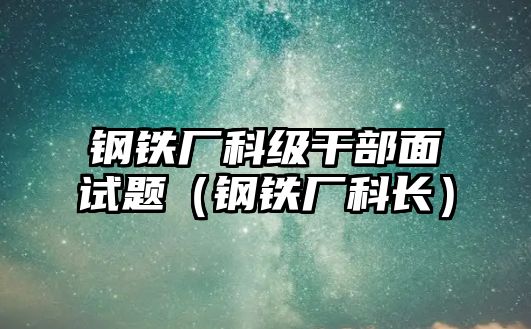 钢铁厂科级干部面试题（钢铁厂科长）